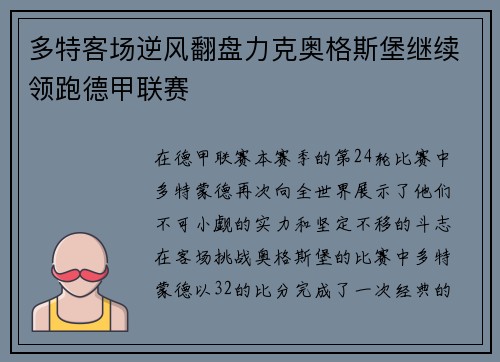 多特客场逆风翻盘力克奥格斯堡继续领跑德甲联赛

在德甲联赛本赛季的第24轮比赛中多特蒙德再次向全世界展示了他们不可小觑的实力和坚定不移的斗志在客场挑战奥格斯堡的比赛中多特蒙德以32的比分完成了一次经典的